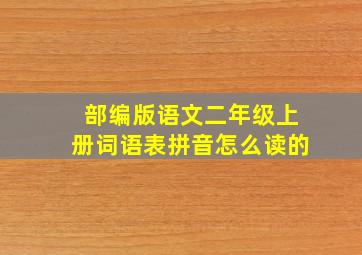 部编版语文二年级上册词语表拼音怎么读的